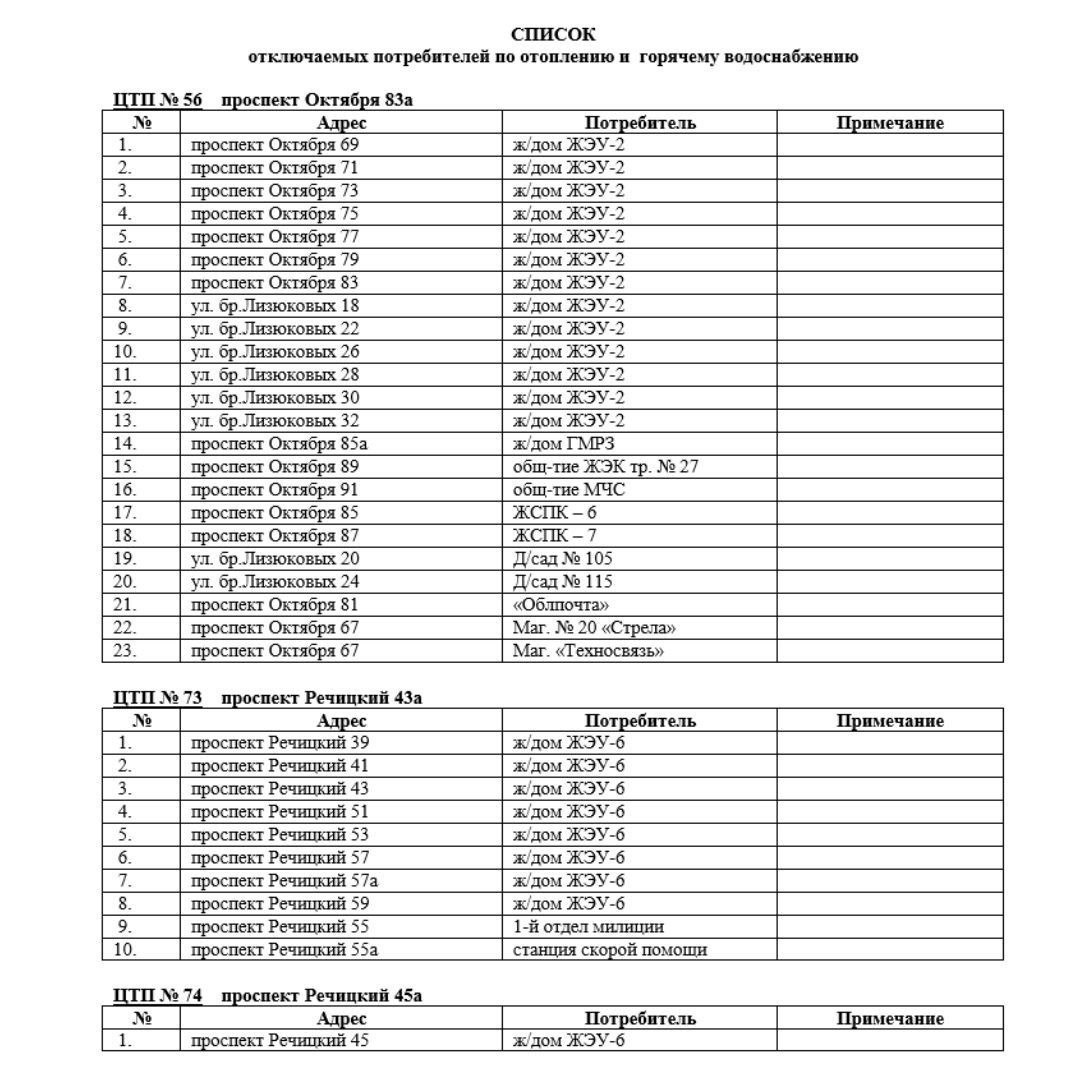 СПИСОК
отключаемых потребителей по отоплению и горячему водоснабжению

ЦТП № 56 проспект Октября 83а

| № | Адрес | Потребитель | Примечание |
|---|---|---|---|
| 1. | проспект Октября 69 | ж/дом ЖЭУ-2 | |
| 2. | проспект Октября 71 | ж/дом ЖЭУ-2 | |
| 3. | проспект Октября 73 | ж/дом ЖЭУ-2 | |
| 4. | проспект Октября 75 | ж/дом ЖЭУ-2 | |
| 5. | проспект Октября 77 | ж/дом ЖЭУ-2 | |
| 6. | проспект Октября 79 | ж/дом ЖЭУ-2 | |
| 7. | проспект Октября 83 | ж/дом ЖЭУ-2 | |
| 8. | ул. бр.Лизюковых 18 | ж/дом ЖЭУ-2 | |
| 9. | ул. бр.Лизюковых 22 | ж/дом ЖЭУ-2 | |
| 10. | ул. бр.Лизюковых 26 | ж/дом ЖЭУ-2 | |
| 11. | ул. бр.Лизюковых 28 | ж/дом ЖЭУ-2 | |
| 12. | ул. бр.Лизюковых 30 | ж/дом ЖЭУ-2 | |
| 13. | ул. бр.Лизюковых 32 | ж/дом ЖЭУ-2 | |
| 14. | проспект Октября 85а | ж/дом ГМРЗ | |
| 15. | проспект Октября 89 | общ-тие ЖЭК тр. № 27 | |
| 16. | проспект Октября 91 | общ-тие МЧС | |
| 17. | проспект Октября 85 | ЖСПК – 6 | |
| 18. | проспект Октября 87 | ЖСПК – 7 | |
| 19. | ул. бр.Лизюковых 20 | Д/сад № 105 | |
| 20. | ул. бр.Лизюковых 24 | Д/сад № 115 | |
| 21. | проспект Октября 81 | «Облпочта» | |
| 22. | проспект Октября 67 | Маг. № 20 «Стрела» | |
| 23. | проспект Октября 67 | Маг. «Техносвязь» | |

ЦТП № 73 проспект Речицкий 43а

| № | Адрес | Потребитель | Примечание |
|---|---|---|---|
| 1. | проспект Речицкий 39 | ж/дом ЖЭУ-6 | |
| 2. | проспект Речицкий 41 | ж/дом ЖЭУ-6 | |
| 3. | проспект Речицкий 43 | ж/дом ЖЭУ-6 | |
| 4. | проспект Речицкий 51 | ж/дом ЖЭУ-6 | |
| 5. | проспект Речицкий 53 | ж/дом ЖЭУ-6 | |
| 6. | проспект Речицкий 57 | ж/дом ЖЭУ-6 | |
| 7. | проспект Речицкий 57а | ж/дом ЖЭУ-6 | |
| 8. | проспект Речицкий 59 | ж/дом ЖЭУ-6 | |
| 9. | проспект Речицкий 55 | 1-й отдел милиции | |
| 10. | проспект Речицкий 55а | станция скорой помощи | |

ЦТП № 74 проспект Речицкий 45а

| № | Адрес | Потребитель | Примечание |
|---|---|---|---|
| 1. | проспект Речицкий 45 | ж/дом ЖЭУ-6 | |